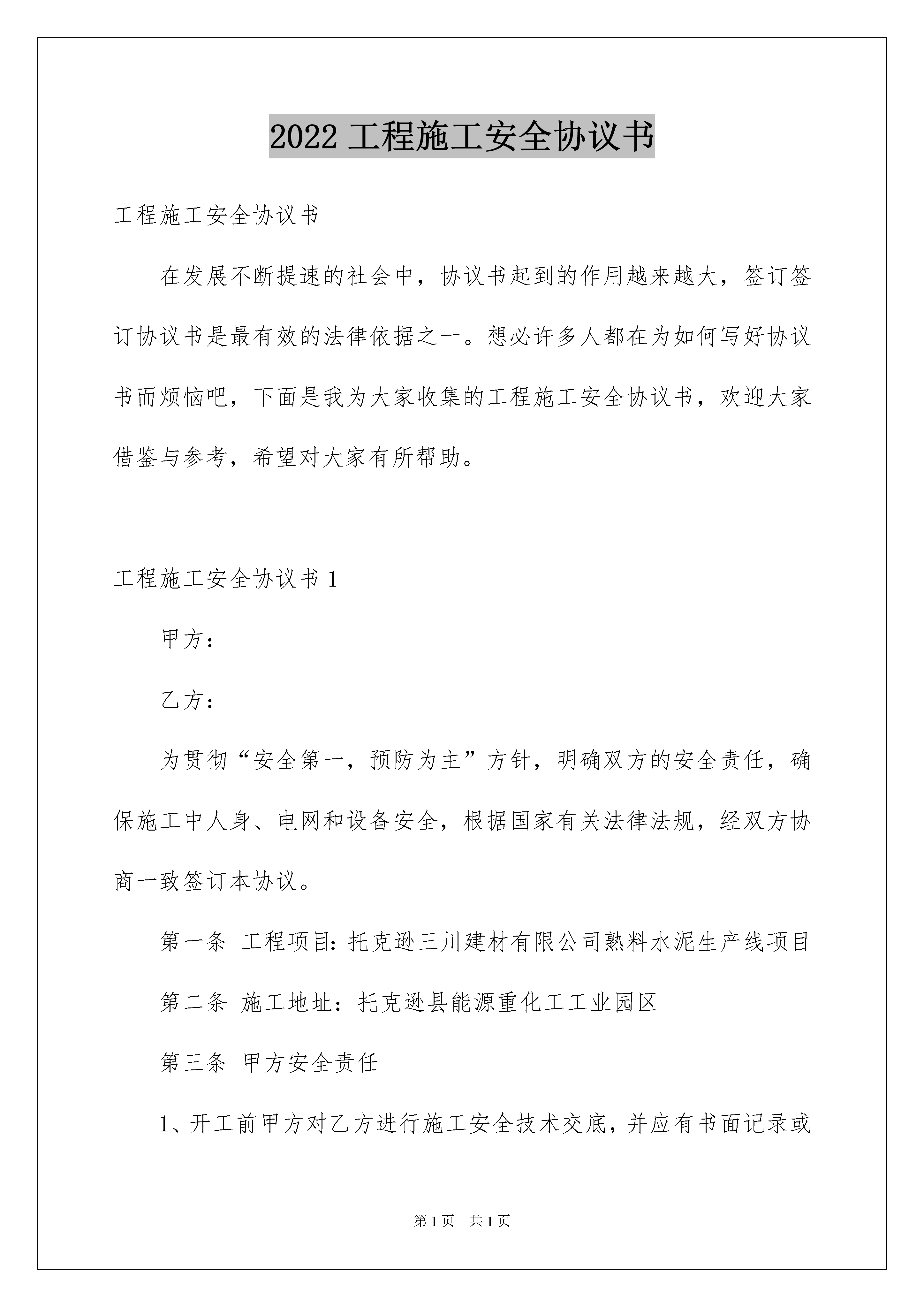 2022 工程施工安全协议书

工程施工安全协议书

在发展不断提速的社会中，协议书起到的作用越来越大，签订签订协议书是最有效的法律依据之一。想必许多人都在为如何写好协议书而烦恼吧，下面是我为大家收集的工程施工安全协议书，欢迎大家借鉴与参考，希望对大家有所帮助。

工程施工安全协议书 1

甲方：

乙方：

为贯彻“安全第一，预防为主”方针，明确双方的安全责任，确保施工中人身、电网和设备安全，根据国家有关法律法规，经双方协商一致签订本协议。

第一条 工程项目：托克逊三川建材有限公司熟料水泥生产线项目

第二条 施工地址：托克逊县能源重化工工业园区

第三条 甲方安全责任

1、开工前甲方对乙方进行施工安全技术交底，并应有书面记录或

第 1 页 共 1 页